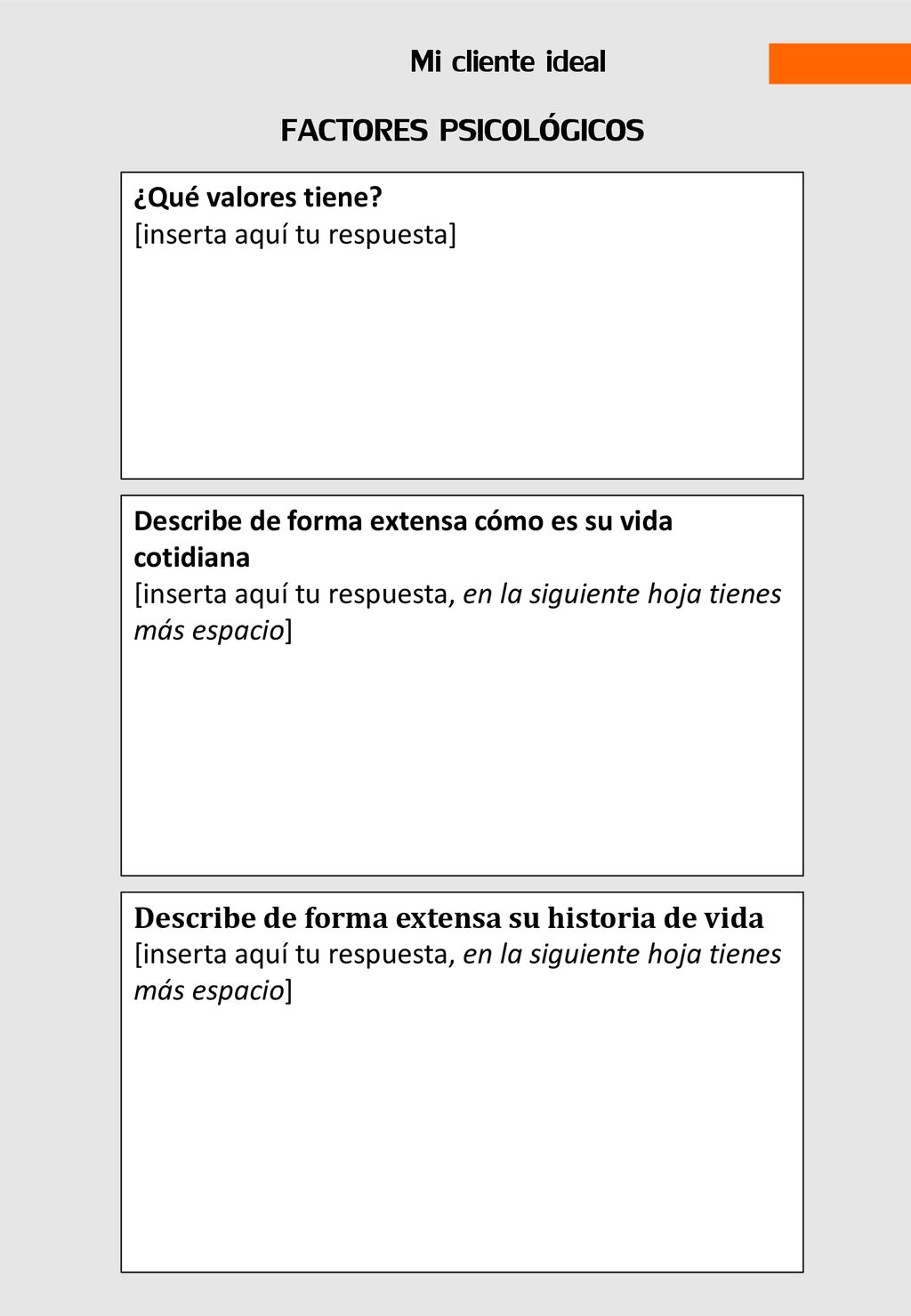 Mi cliente ideal

FACTORES PSICOLÓGICOS

¿Qué valores tiene?
[inserta aquí tu respuesta]

Describe de forma extensa cómo es su vida cotidiana
[inserta aquí tu respuesta, en la siguiente hoja tienes más espacio]

Describe de forma extensa su historia de vida
[inserta aquí tu respuesta, en la siguiente hoja tienes más espacio]